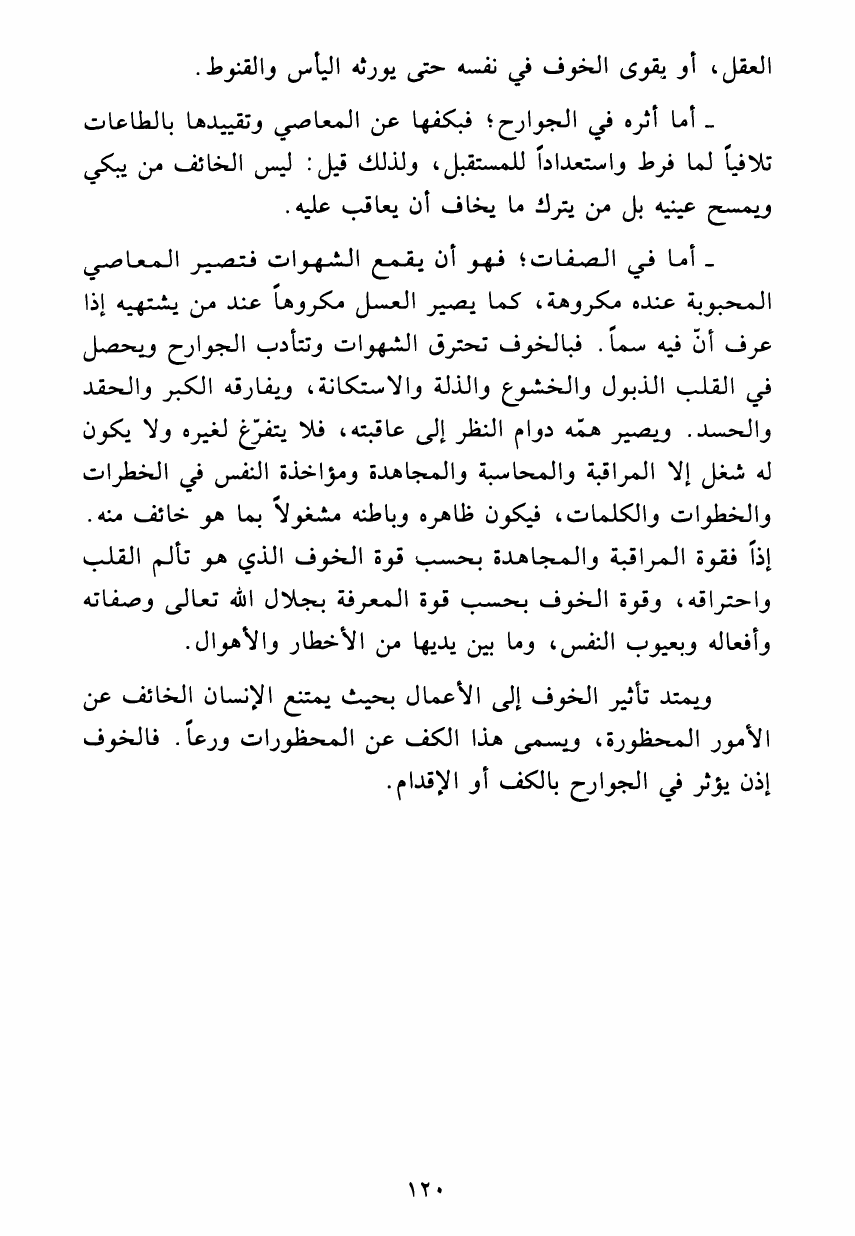 العقل، أو يقوى الخوف في نفسه حتى يورثه اليأس والقنوط.

ـ أما أثره في الجوارح؛ فبكفها عن المعاصي وتقييدها بالطاعات تلافياً لما فرط واستعداداً للمستقبل، ولذلك قيل: ليس الخائف من يبكي ويمسح عينيه بل من يترك ما يخاف أن يعاقب عليه.

ـ أما في الصفات؛ فهو أن يقمع الشهوات فتصير المعاصي المحبوبة عنده مكروهة، كما يصير العسل مكروهاً عند من يشتهيه إذا عرف أنّ فيه سماً. فبالخوف تحترق الشهوات وتتأدب الجوارح ويحصل في القلب الذبول والخشوع والذلة والاستكانة، ويفارقه الكبر والحقد والحسد. ويصير همّه دوام النظر إلى عاقبته، فلا يتفرّغ لغيره ولا يكون له شغل إلا المراقبة والمحاسبة والمجاهدة ومؤاخذة النفس في الخطرات والخطوات والكلمات، فيكون ظاهره وباطنه مشغولاً بما هو خائف منه. إذاً فقوة المراقبة والمجاهدة بحسب قوة الخوف الذي هو تألم القلب واحتراقه، وقوة الخوف بحسب قوة المعرفة بجلال الله تعالى وصفاته وأفعاله وبعيوب النفس، وما بين يديها من الأخطار والأهوال.

ويمتد تأثير الخوف إلى الأعمال بحيث يمتنع الإنسان الخائف عن الأمور المحظورة، ويسمى هذا الكف عن المحظورات ورعاً. فالخوف إذن يؤثر في الجوارح بالكف أو الإقدام.

١٢٠